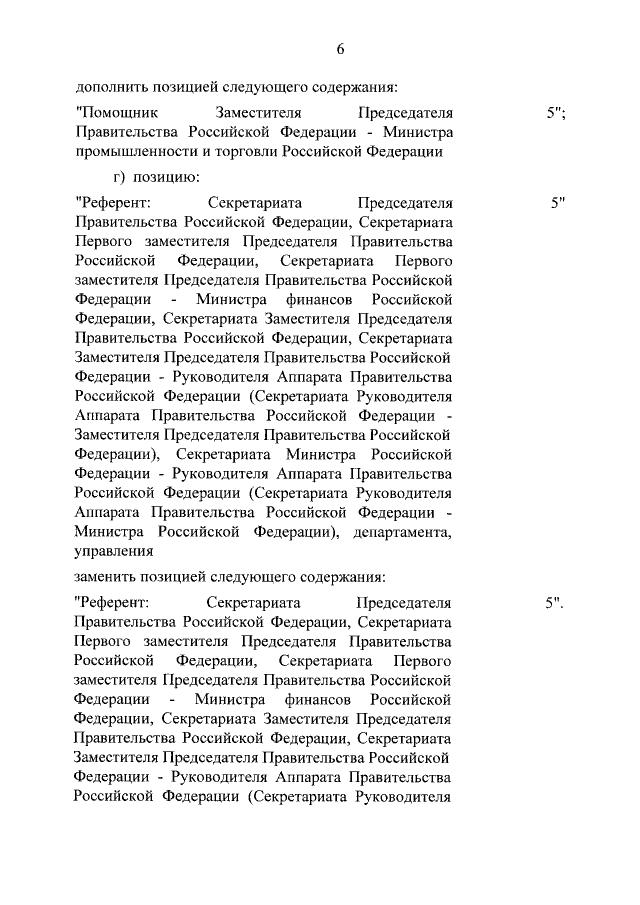 6

дополнить позицией следующего содержания:

"Помощник Заместителя Председателя Правительства Российской Федерации - Министра промышленности и торговли Российской Федерации 5";

г) позицию:

"Референт: Секретариата Председателя Правительства Российской Федерации, Секретариата Первого заместителя Председателя Правительства Российской Федерации, Секретариата Первого заместителя Председателя Правительства Российской Федерации - Министра финансов Российской Федерации, Секретариата Заместителя Председателя Правительства Российской Федерации, Секретариата Заместителя Председателя Правительства Российской Федерации - Руководителя Аппарата Правительства Российской Федерации (Секретариата Руководителя Аппарата Правительства Российской Федерации - Заместителя Председателя Правительства Российской Федерации), Секретариата Министра Российской Федерации - Руководителя Аппарата Правительства Российской Федерации (Секретариата Руководителя Аппарата Правительства Российской Федерации - Министра Российской Федерации), департамента, управления 5"

заменить позицией следующего содержания:

"Референт: Секретариата Председателя Правительства Российской Федерации, Секретариата Первого заместителя Председателя Правительства Российской Федерации, Секретариата Первого заместителя Председателя Правительства Российской Федерации - Министра финансов Российской Федерации, Секретариата Заместителя Председателя Правительства Российской Федерации, Секретариата Заместителя Председателя Правительства Российской Федерации - Руководителя Аппарата Правительства Российской Федерации (Секретариата Руководителя 5".